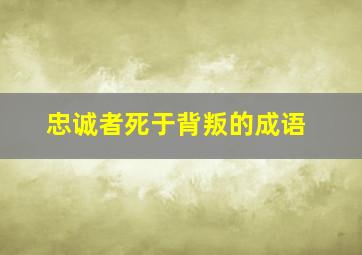 忠诚者死于背叛的成语